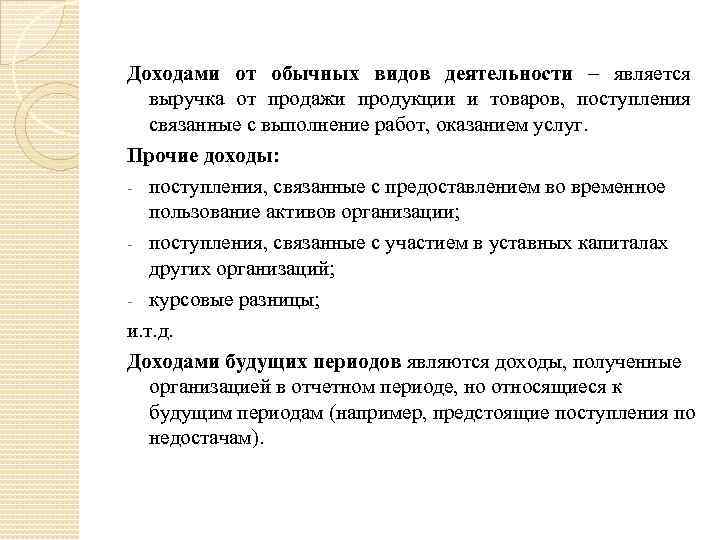 Доходами от обычных видов деятельности – является выручка от продажи продукции и товаров, поступления связанные с выполнение работ, оказанием услуг.

Прочие доходы:

- поступления, связанные с предоставлением во временное пользование активов организации;

- поступления, связанные с участием в уставных капиталах других организаций;

- курсовые разницы;

и.т.д.

Доходами будущих периодов являются доходы, полученные организацией в отчетном периоде, но относящиеся к будущим периодам (например, предстоящие поступления по недостачам).